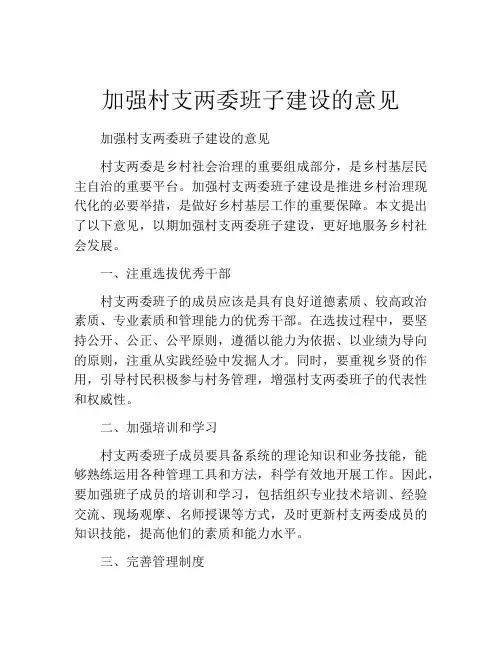 加强村支两委班子建设的意见

加强村支两委班子建设的意见

村支两委是乡村社会治理的重要组成部分，是乡村基层民主自治的重要平台。加强村支两委班子建设是推进乡村治理现代化的必要举措，是做好乡村基层工作的重要保障。本文提出了以下意见，以期加强村支两委班子建设，更好地服务乡村社会发展。

一、注重选拔优秀干部

村支两委班子的成员应该是具有良好道德素质、较高政治素质、专业素质和管理能力的优秀干部。在选拔过程中，要坚持公开、公正、公平原则，遵循以能力为依据、以业绩为导向的原则，注重从实践经验中发掘人才。同时，要重视乡贤的作用，引导村民积极参与村务管理，增强村支两委班子的代表性和权威性。

二、加强培训和学习

村支两委班子成员要具备系统的理论知识和业务技能，能够熟练运用各种管理工具和方法，科学有效地开展工作。因此，要加强班子成员的培训和学习，包括组织专业技术培训、经验交流、现场观摩、名师授课等方式，及时更新村支两委成员的知识技能，提高他们的素质和能力水平。

三、完善管理制度